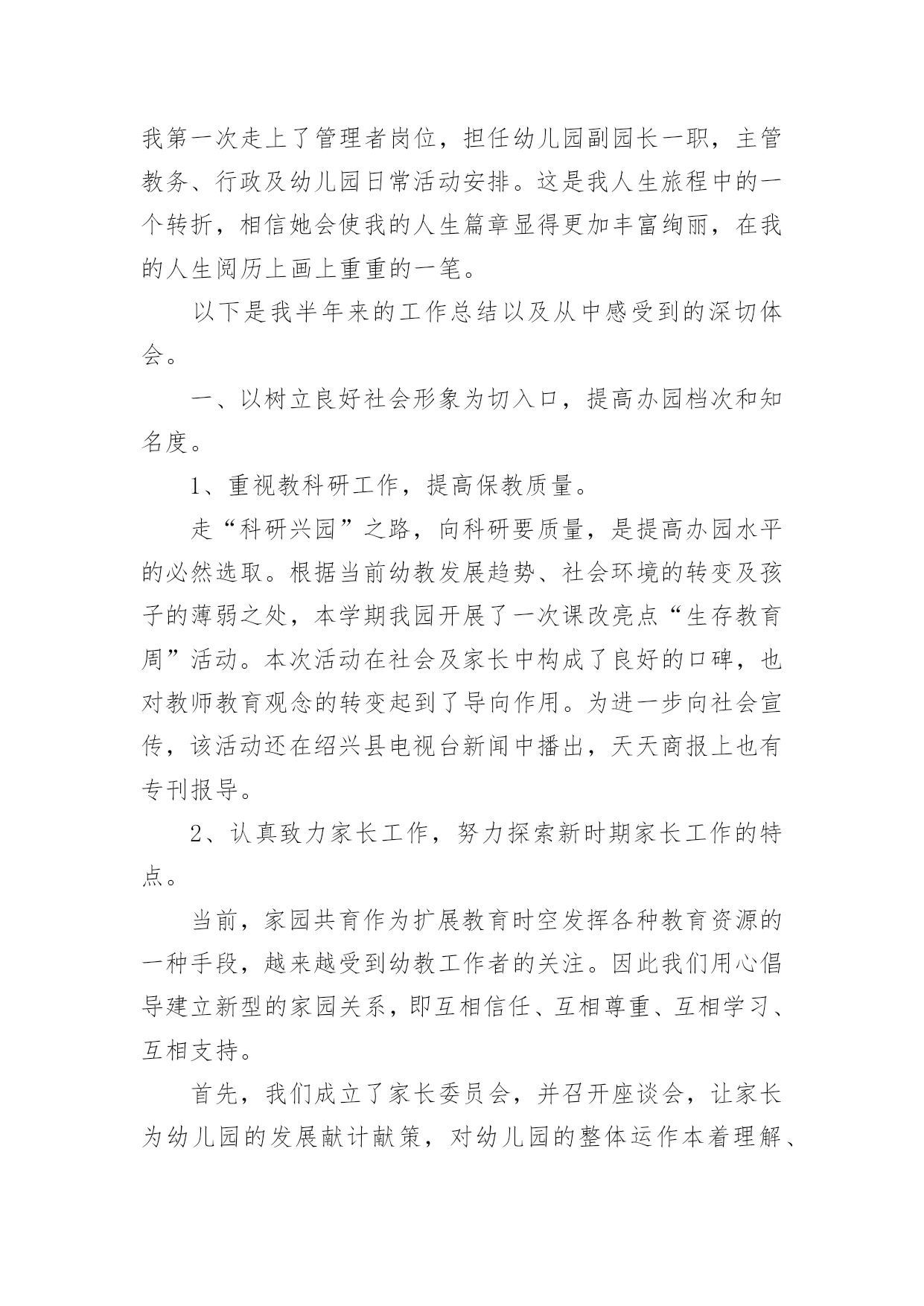 我第一次走上了管理者岗位，担任幼儿园副园长一职，主管教务、行政及幼儿园日常活动安排。这是我人生旅程中的一个转折，相信她会使我的人生篇章显得更加丰富绚丽，在我的人生阅历上画上重重的一笔。

以下是我半年来的工作总结以及从中感受到的深切体会。

一、以树立良好社会形象为切入口，提高办园档次和知名度。

1、重视教科研工作，提高保教质量。

走“科研兴园”之路，向科研要质量，是提高办园水平的必然选取。根据当前幼教发展趋势、社会环境的转变及孩子的薄弱之处，本学期我园开展了一次课改亮点“生存教育周”活动。本次活动在社会及家长中构成了良好的口碑，也对教师教育观念的转变起到了导向作用。为进一步向社会宣传，该活动还在绍兴县电视台新闻中播出，天天商报上也有专刊报导。

2、认真致力家长工作，努力探索新时期家长工作的特点。

当前，家园共育作为扩展教育时空发挥各种教育资源的一种手段，越来越受到幼教工作者的关注。因此我们用心倡导建立新型的家园关系，即互相信任、互相尊重、互相学习、互相支持。

首先，我们成立了家长委员会，并召开座谈会，让家长为幼儿园的发展献计献策，对幼儿园的整体运作本着理解、